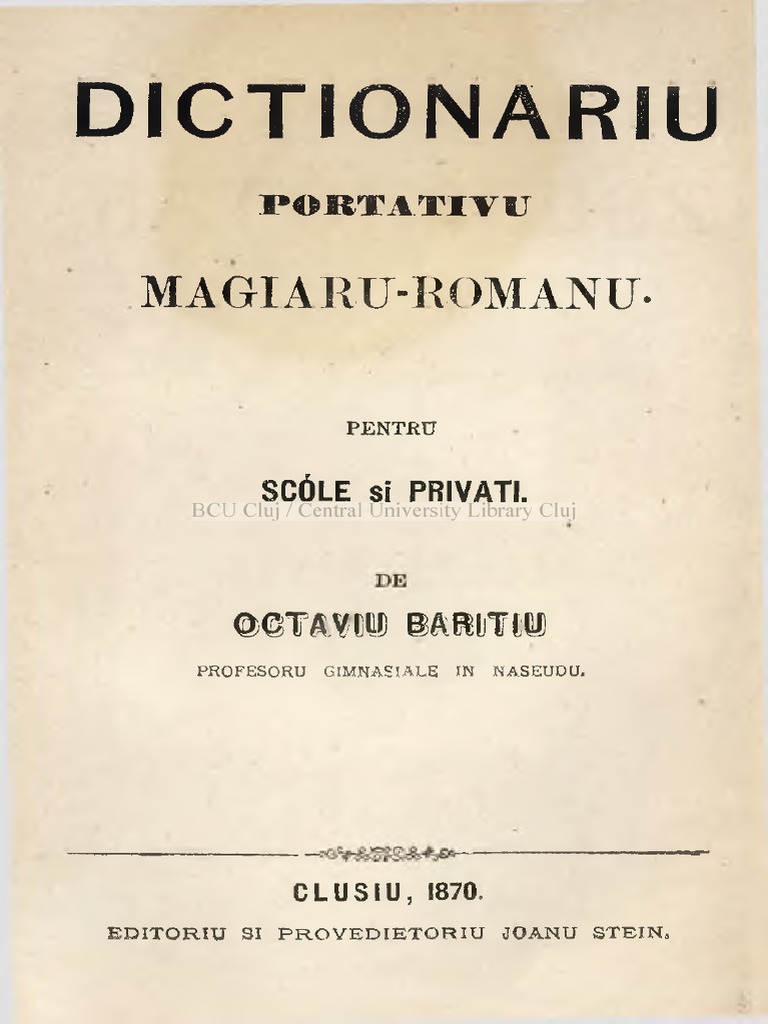 DICTIONARIU

PORTATIVU

MAGIARU-ROMANU.

PENTRU

SCÓLE si PRIVATI.

BCU Cluj / Central University Library Cluj

DE

OCTAVIU BARITIU

PROFESORU GIMNASIALE IN NASEUDU.

CLUSIU, 1870.

EDITORIU SI PROVEDIETORIU JOANU STEIN.